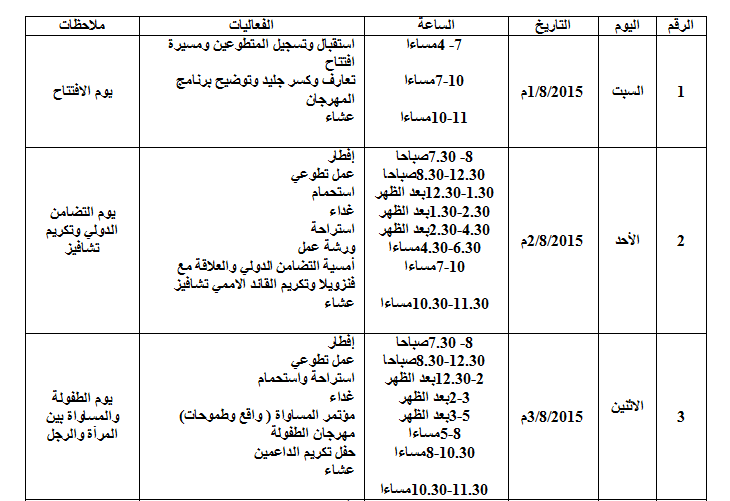 | الرقم | اليوم | التاريخ | الساعة | الفعاليات | ملاحظات |
|---|---|---|---|---|---|
| 1 | السبت | 1/8/2015م | 4 -7مساءا 7-10مساءا 10-11مساءا | استقبال وتسجيل المتطوعين ومسيرة افتتاح تعارف وكسر جليد وتوضيح برنامج المهرجان عشاء | يوم الافتتاح |
| 2 | الأحد | 2/8/2015م | 7.30 -8صباحا 8.30-12.30صباحا 12.30-1.30بعد الظهر 1.30-2.30بعد الظهر 2.30-4.30بعد الظهر 4.30-6.30مساءا 7-10مساءا 10.30-11.30مساءا | إفطار عمل تطوعي استحمام غداء استراحة ورشة عمل أمسية التضامن الدولي والعلاقة مع فنزويلا وتكريم القائد الاممي تشافيز عشاء | يوم التضامن الدولي وتكريم تشافيز |
| 3 | الاثنين | 3/8/2015م | 7.30 -8صباحا 8.30-12.30صباحا 12.30-2بعد الظهر 2-3بعد الظهر 3-5بعد الظهر 5-8مساءا 8-10.30مساءا 10.30-11.30مساءا | إفطار عمل تطوعي استراحة واستحمام غداء مؤتمر المساواة ( واقع وطموحات) مهرجان الطفولة حفل تكريم الداعمين عشاء | يوم الطفولة والمساواة بين المرأة والرجل |